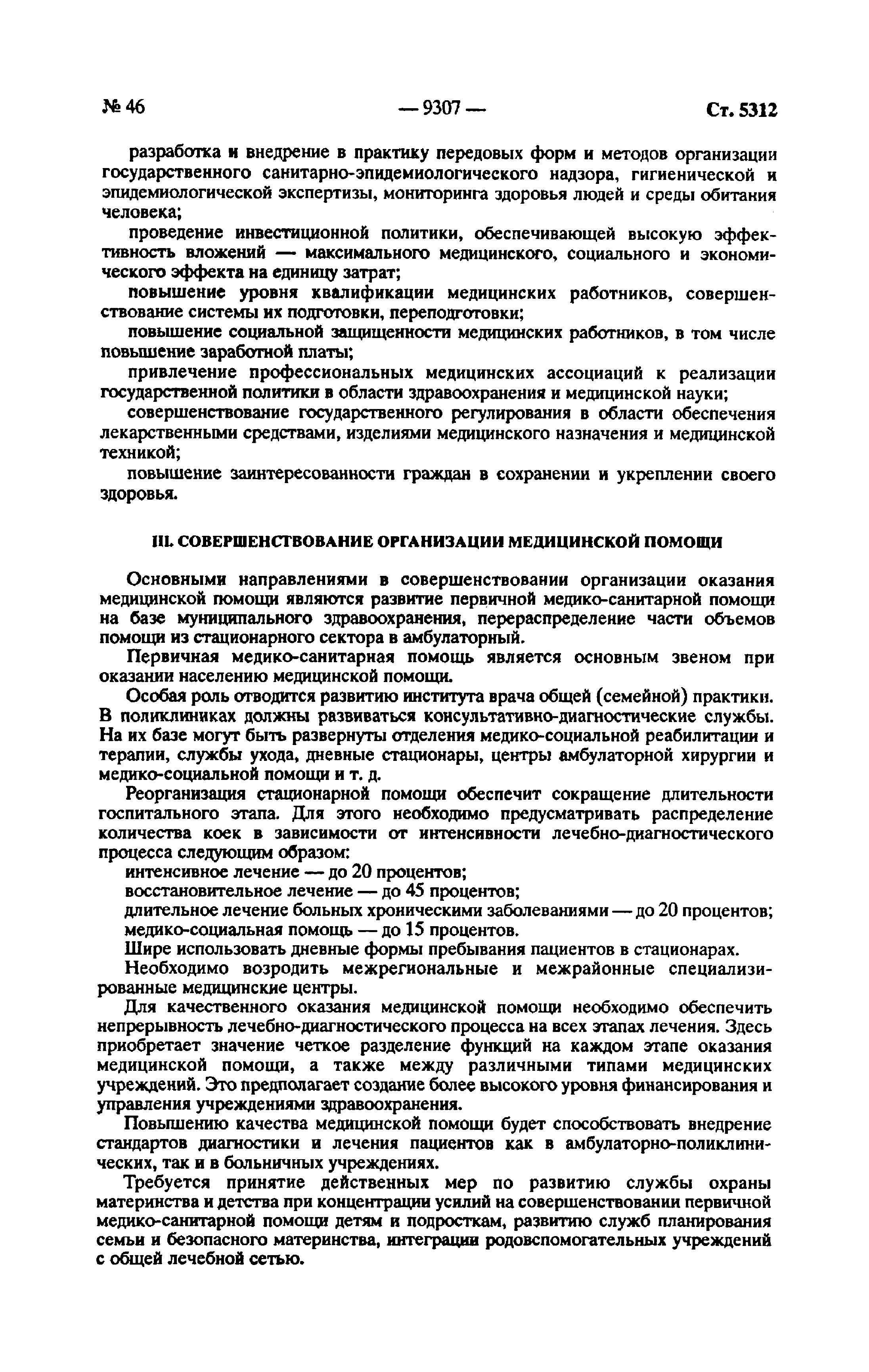 № 46 — 9307 — Ст. 5312

разработка и внедрение в практику передовых форм и методов организации государственного санитарно-эпидемиологического надзора, гигиенической и эпидемиологической экспертизы, мониторинга здоровья людей и среды обитания человека;

проведение инвестиционной политики, обеспечивающей высокую эффективность вложений — максимального медицинского, социального и экономического эффекта на единицу затрат;

повышение уровня квалификации медицинских работников, совершенствование системы их подготовки, переподготовки;

повышение социальной защищенности медицинских работников, в том числе повышение заработной платы;

привлечение профессиональных медицинских ассоциаций к реализации государственной политики в области здравоохранения и медицинской науки;

совершенствование государственного регулирования в области обеспечения лекарственными средствами, изделиями медицинского назначения и медицинской техникой;

повышение заинтересованности граждан в сохранении и укреплении своего здоровья.

III. СОВЕРШЕНСТВОВАНИЕ ОРГАНИЗАЦИИ МЕДИЦИНСКОЙ ПОМОЩИ

Основными направлениями в совершенствовании организации оказания медицинской помощи являются развитие первичной медико-санитарной помощи на базе муниципального здравоохранения, перераспределение части объемов помощи из стационарного сектора в амбулаторный.

Первичная медико-санитарная помощь является основным звеном при оказании населению медицинской помощи.

Особая роль отводится развитию института врача общей (семейной) практики. В поликлиниках должны развиваться консультативно-диагностические службы. На их базе могут быть развернуты отделения медико-социальной реабилитации и терапии, службы ухода, дневные стационары, центры амбулаторной хирургии и медико-социальной помощи и т. д.

Реорганизация стационарной помощи обеспечит сокращение длительности госпитального этапа. Для этого необходимо предусматривать распределение количества коек в зависимости от интенсивности лечебно-диагностического процесса следующим образом:

интенсивное лечение — до 20 процентов;

восстановительное лечение — до 45 процентов;

длительное лечение больных хроническими заболеваниями — до 20 процентов;

медико-социальная помощь — до 15 процентов.

Шире использовать дневные формы пребывания пациентов в стационарах.

Необходимо возродить межрегиональные и межрайонные специализированные медицинские центры.

Для качественного оказания медицинской помощи необходимо обеспечить непрерывность лечебно-диагностического процесса на всех этапах лечения. Здесь приобретает значение четкое разделение функций на каждом этапе оказания медицинской помощи, а также между различными типами медицинских учреждений. Это предполагает создание более высокого уровня финансирования и управления учреждениями здравоохранения.

Повышению качества медицинской помощи будет способствовать внедрение стандартов диагностики и лечения пациентов как в амбулаторно-поликлинических, так и в больничных учреждениях.

Требуется принятие действенных мер по развитию службы охраны материнства и детства при концентрации усилий на совершенствовании первичной медико-санитарной помощи детям и подросткам, развитию служб планирования семьи и безопасного материнства, интеграции родовспомогательных учреждений с общей лечебной сетью.